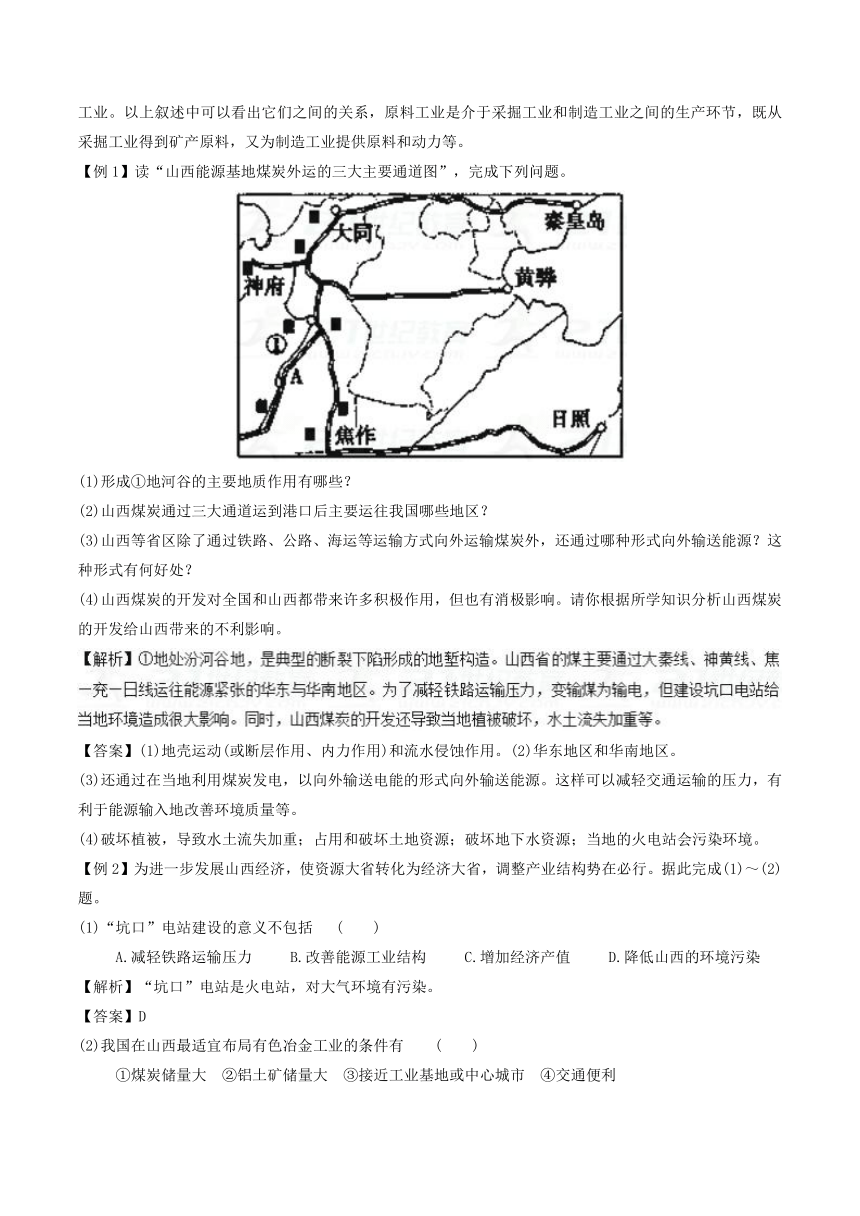 工业。以上叙述中可以看出它们之间的关系，原料工业是介于采掘工业和制造工业之间的生产环节，既从采掘工业得到矿产原料，又为制造工业提供原料和动力等。

【例 1】读“山西能源基地煤炭外运的三大主要通道图”，完成下列问题。

大同
秦皇岛
神府
黄骅
①
A
焦作
日照

(1)形成①地河谷的主要地质作用有哪些？

(2)山西煤炭通过三大通道运到港口后主要运往我国哪些地区？

(3)山西等省区除了通过铁路、公路、海运等运输方式向外运输煤炭外，还通过哪种形式向外输送能源？这种形式有何好处？

(4)山西煤炭的开发对全国和山西都带来许多积极作用，但也有消极影响。请你根据所学知识分析山西煤炭的开发给山西带来的不利影响。

【解析】①地处汾河谷地，是典型的断裂下陷形成的地堑构造。山西省的煤主要通过大秦线、神黄线、焦—兖—日线运往能源紧张的华东与华南地区。为了减轻铁路运输压力，变输煤为输电，但建设坑口电站给当地环境造成很大影响。同时，山西煤炭的开发还导致当地植被破坏，水土流失加重等。

【答案】(1)地壳运动(或断层作用、内力作用)和流水侵蚀作用。(2)华东地区和华南地区。

(3)还通过在当地利用煤炭发电，以向外输送电能的形式向外输送能源。这样可以减轻交通运输的压力，有利于能源输入地改善环境质量等。

(4)破坏植被，导致水土流失加重；占用和破坏土地资源；破坏地下水资源；当地的火电站会污染环境。

【例 2】为进一步发展山西经济，使资源大省转化为经济大省，调整产业结构势在必行。据此完成(1)～(2)题。

(1)“坑口”电站建设的意义不包括　(　　)

A.减轻铁路运输压力　B.改善能源工业结构　C.增加经济产值　D.降低山西的环境污染

【解析】“坑口”电站是火电站，对大气环境有污染。

【答案】D

(2)我国在山西最适宜布局有色冶金工业的条件有　(　　)

①煤炭储量大　②铝土矿储量大　③接近工业基地或中心城市　④交通便利